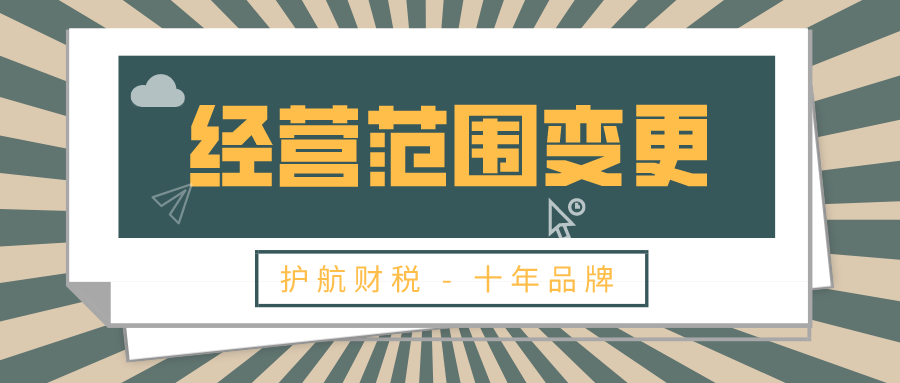 经营范围变更

护航财税 - 十年品牌